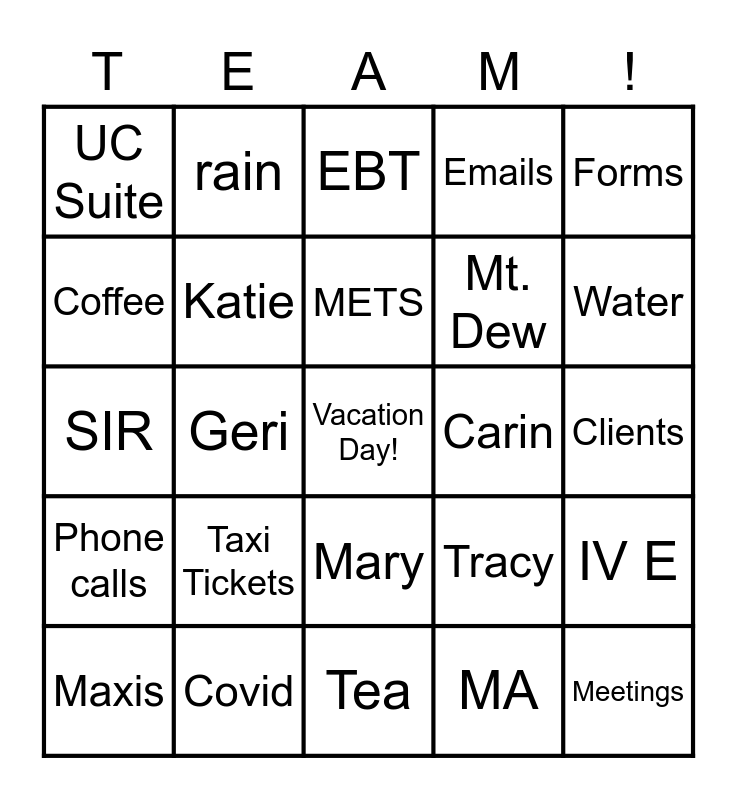 | T | E | A | M | ! |
|---|---|---|---|---|
| UC Suite | rain | EBT | Emails | Forms |
| Coffee | Katie | METS | Mt. Dew | Water |
| SIR | Geri | Vacation Day! | Carin | Clients |
| Phone calls | Taxi Tickets | Mary | Tracy | IV E |
| Maxis | Covid | Tea | MA | Meetings |